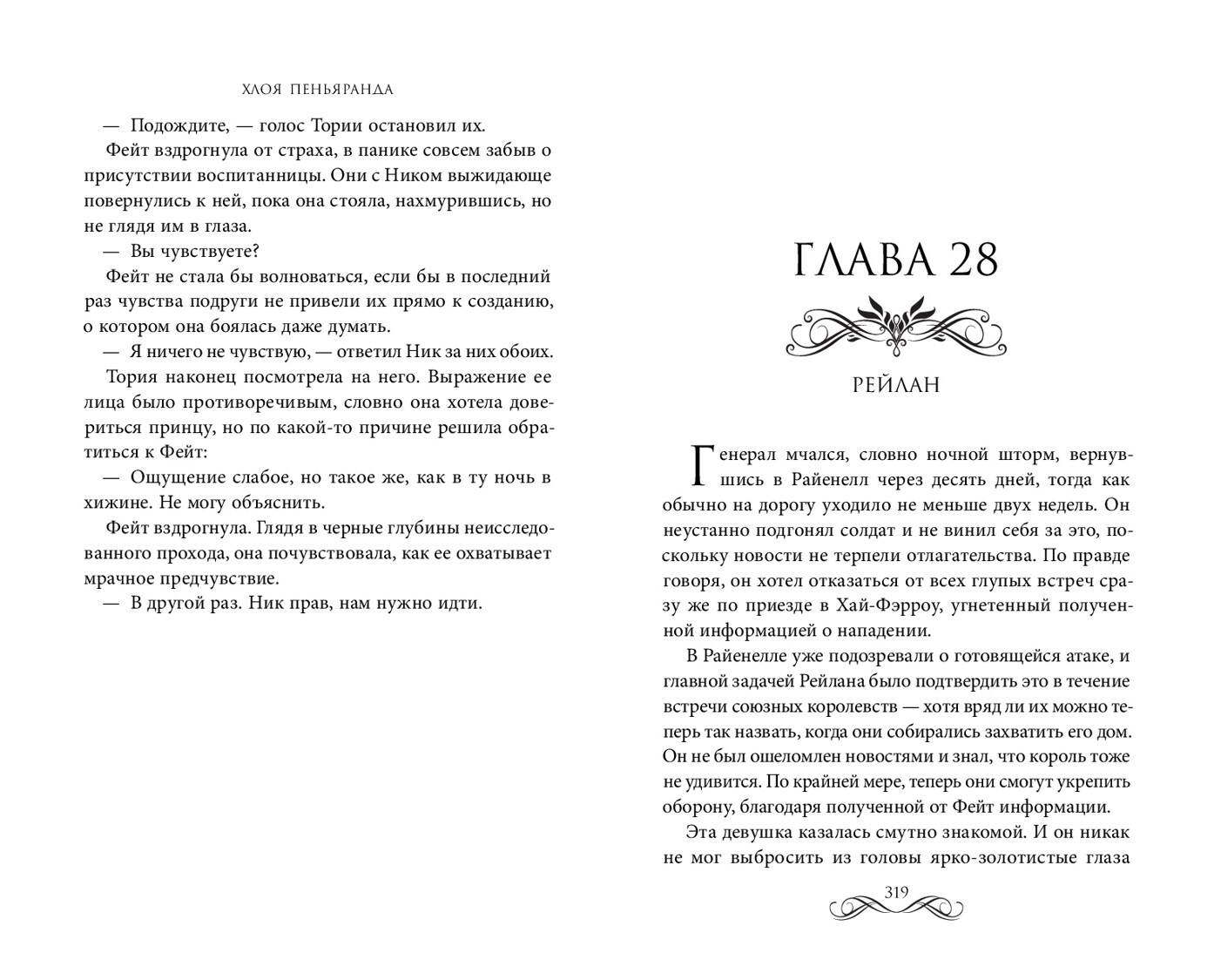 ХЛОЯ ПЕНЬЯРАНДА

— Подождите, — голос Тории остановил их.

Фейт вздрогнула от страха, в панике совсем забыв о присутствии воспитанницы. Они с Ником выжидающе повернулись к ней, пока она стояла, нахмурившись, но не глядя им в глаза.

— Вы чувствуете?

Фейт не стала бы волноваться, если бы в последний раз чувства подруги не привели их прямо к созданию, о котором она боялась даже думать.

— Я ничего не чувствую, — ответил Ник за них обоих.

Тория наконец посмотрела на него. Выражение ее лица было противоречивым, словно она хотела довериться принцу, но по какой-то причине решила обратиться к Фейт:

— Ощущение слабое, но такое же, как в ту ночь в хижине. Не могу объяснить.

Фейт вздрогнула. Глядя в черные глубины неисследованного прохода, она почувствовала, как ее охватывает мрачное предчувствие.

— В другой раз. Ник прав, нам нужно идти.

ГЛАВА 28

РЕЙЛАН

Генерал мчался, словно ночной шторм, вернувшись в Райенелл через десять дней, тогда как обычно на дорогу уходило не меньше двух недель. Он неустанно подгонял солдат и не винил себя за это, поскольку новости не терпели отлагательства. По правде говоря, он хотел отказаться от всех глупых встреч сразу же по приезде в Хай-Фэрроу, угнетенный полученной информацией о нападении.

В Райенелле уже подозревали о готовящейся атаке, и главной задачей Рейлана было подтвердить это в течение встречи союзных королевств — хотя вряд ли их можно теперь так назвать, когда они собирались захватить его дом. Он не был ошеломлен новостями и знал, что король тоже не удивится. По крайней мере, теперь они смогут укрепить оборону, благодаря полученной от Фейт информации.

Эта девушка казалась смутно знакомой. И он никак не мог выбросить из головы ярко-золотистые глаза

319